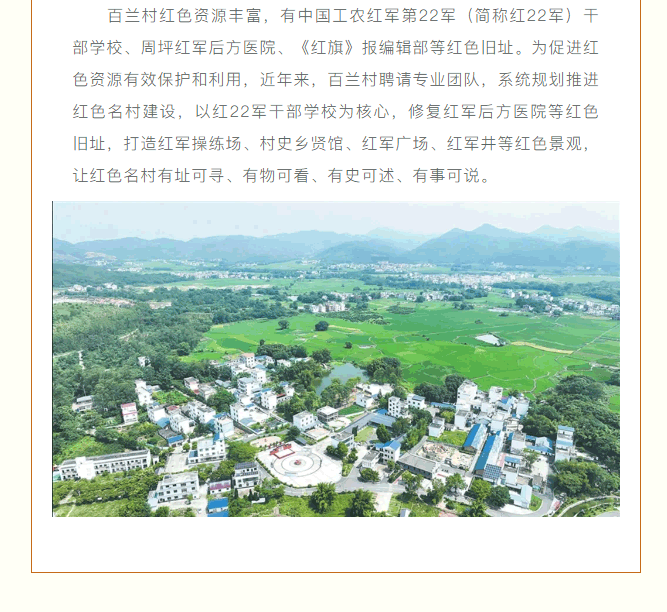 百兰村红色资源丰富，有中国工农红军第22军（简称红22军）干部学校、周坪红军后方医院、《红旗》报编辑部等红色旧址。为促进红色资源有效保护和利用，近年来，百兰村聘请专业团队，系统规划推进红色名村建设，以红22军干部学校为核心，修复红军后方医院等红色旧址，打造红军操练场、村史乡贤馆、红军广场、红军井等红色景观，让红色名村有址可寻、有物可看、有史可述、有事可说。